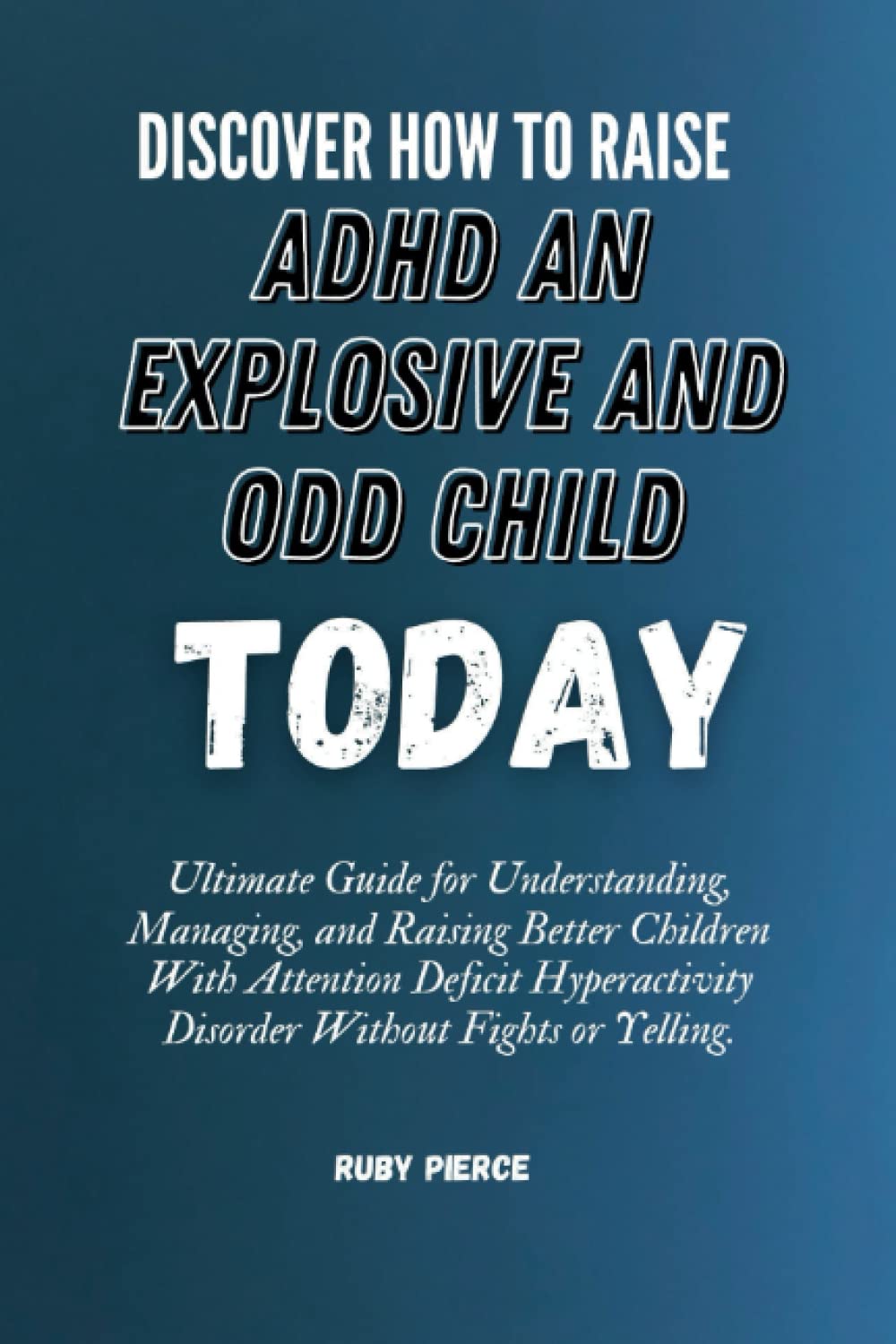 DISCOVER HOW TO RAISE
ADHD AN EXPLOSIVE AND ODD CHILD
TODAY

Ultimate Guide for Understanding, Managing, and Raising Better Children With Attention Deficit Hyperactivity Disorder Without Fights or Yelling.

RUBY PIERCE